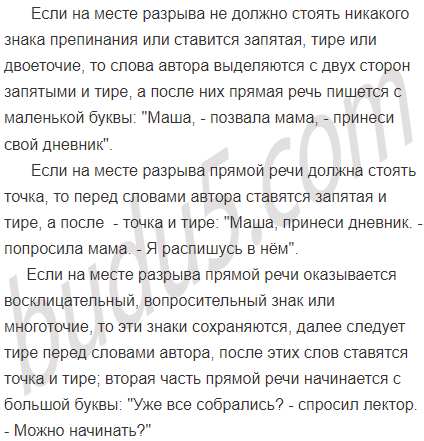 Если на месте разрыва не должно стоять никакого знака препинания или ставится запятая, тире или двоеточие, то слова автора выделяются с двух сторон запятыми и тире, а после них прямая речь пишется с маленькой буквы: "Маша, - позвала мама, - принеси свой дневник".

Если на месте разрыва прямой речи должна стоять точка, то перед словами автора ставятся запятая и тире, а после  - точка и тире: "Маша, принеси дневник. - попросила мама. - Я распишусь в нём".

Если на месте разрыва прямой речи оказывается восклицательный, вопросительный знак или многоточие, то эти знаки сохраняются, далее следует тире перед словами автора, после этих слов ставятся точка и тире; вторая часть прямой речи начинается с большой буквы: "Уже все собрались? - спросил лектор. - Можно начинать?"

budu5.com